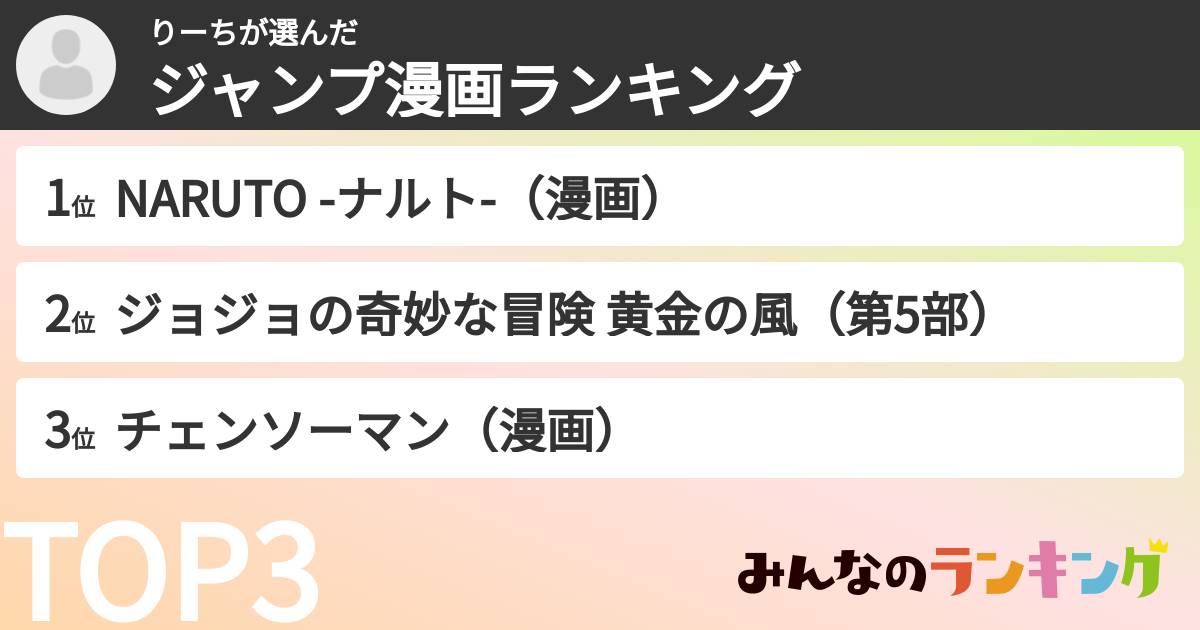 りーちが選んだ
ジャンプ漫画ランキング

1位 NARUTO -ナルト-（漫画）

2位 ジョジョの奇妙な冒険 黄金の風（第5部）

3位 チェンソーマン（漫画）

TOP3

みんなのランキング